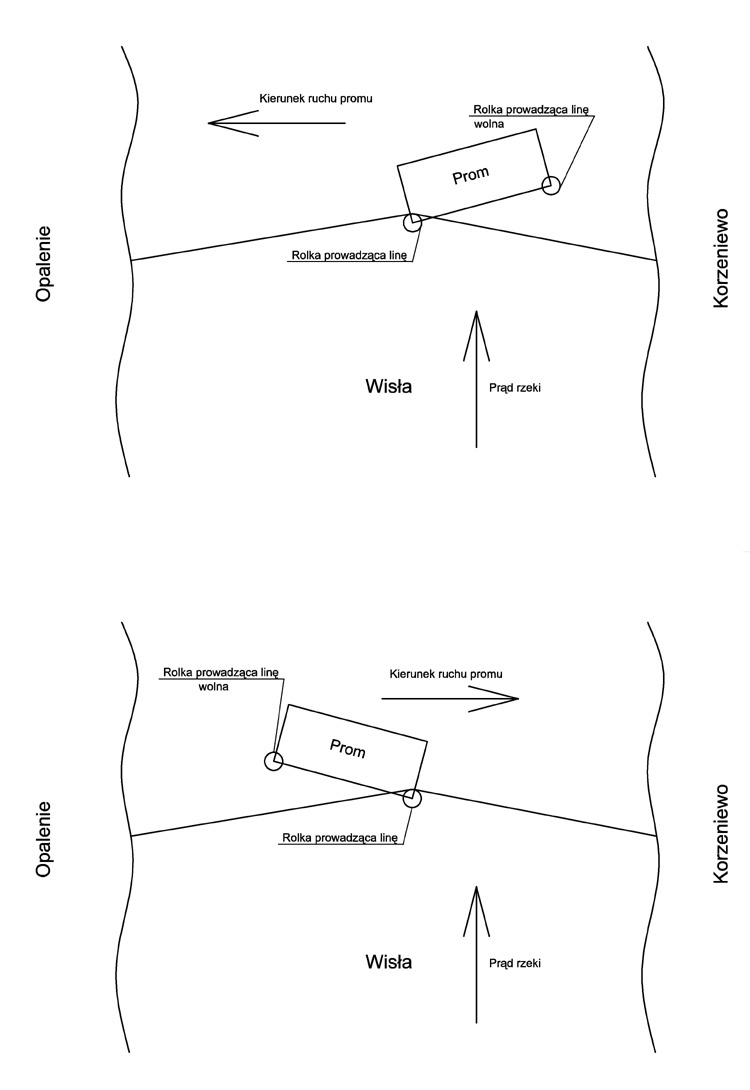 Kierunek ruchu promu

Rolka prowadząca linę wolna

Prom

Rolka prowadząca linę

Opalenie

Korzeniewo

Wisła

Prąd rzeki

Rolka prowadząca linę wolna

Kierunek ruchu promu

Prom

Rolka prowadząca linę

Opalenie

Korzeniewo

Wisła

Prąd rzeki